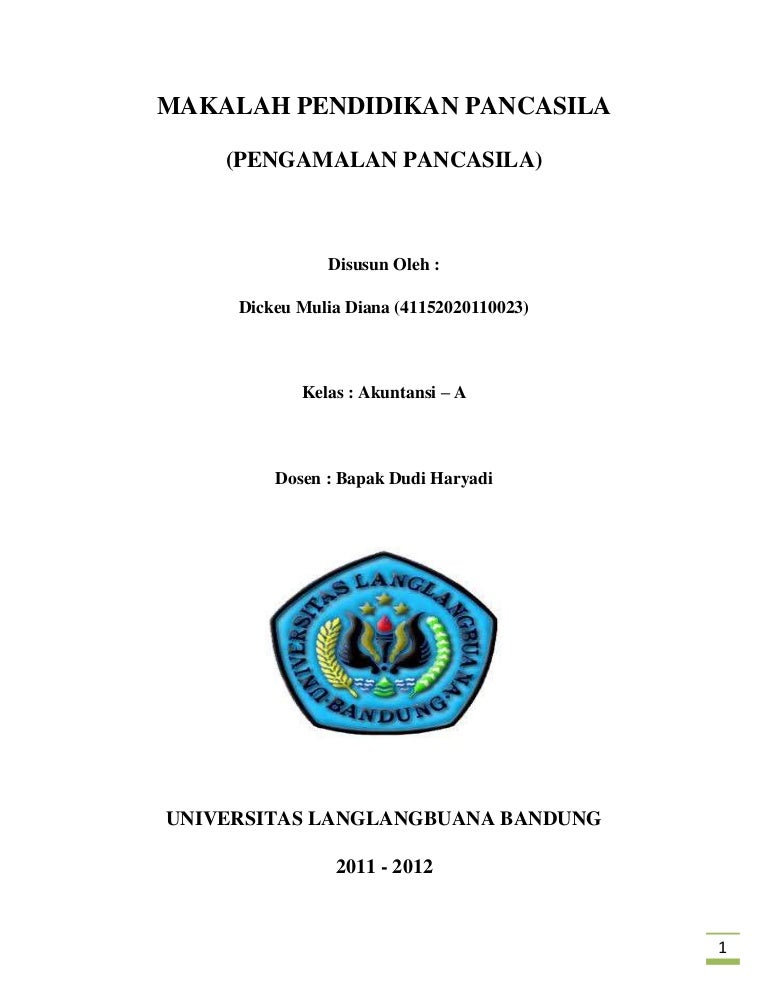 MAKALAH PENDIDIKAN PANCASILA

(PENGAMALAN PANCASILA)

Disusun Oleh :

Dickeu Mulia Diana (41152020110023)

Kelas : Akuntansi – A

Dosen : Bapak Dudi Haryadi

UNIVERSITAS LANGLANGBUANA
BANDUNG

UNIVERSITAS LANGLANGBUANA BANDUNG

2011 - 2012

1